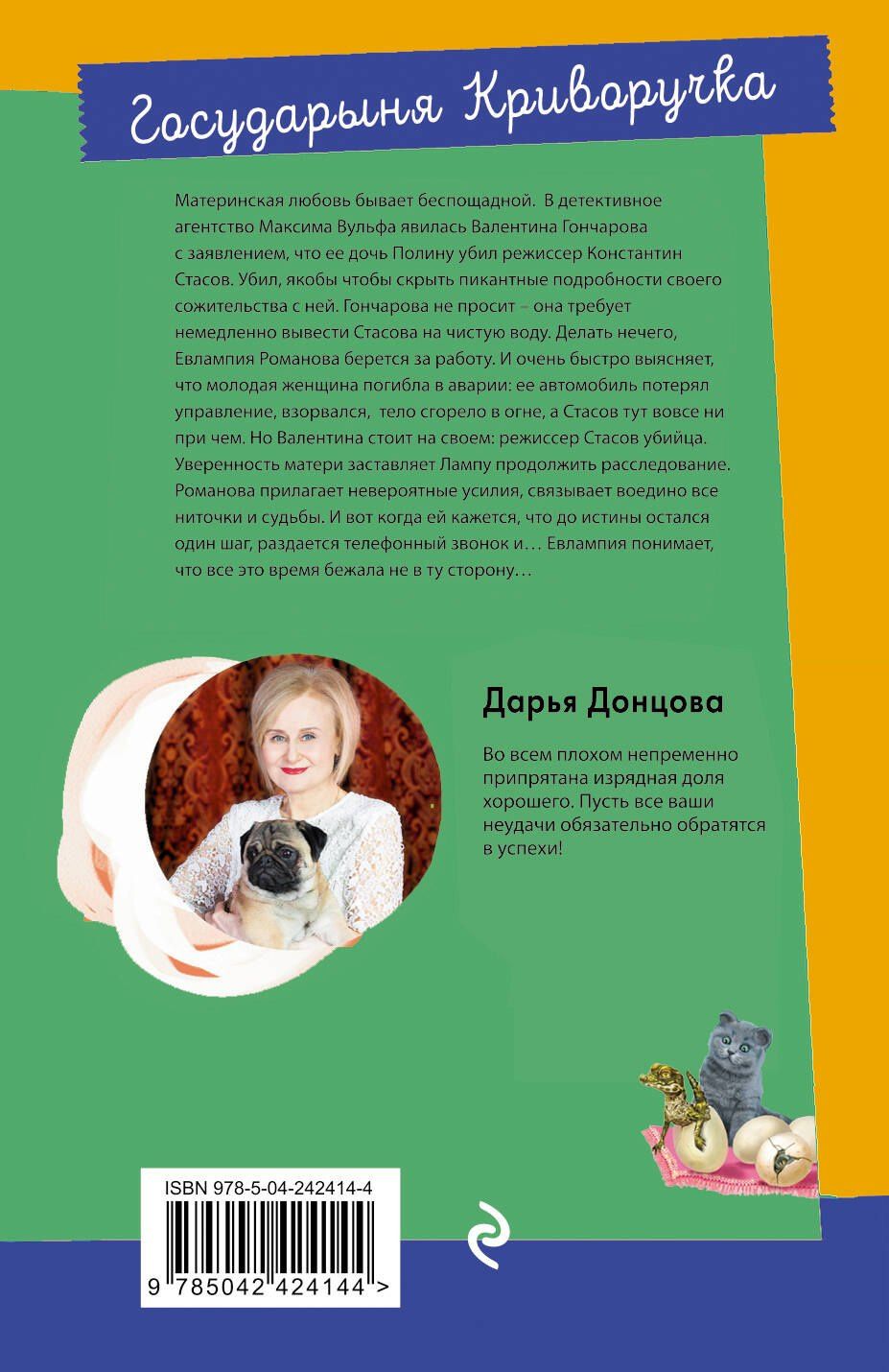 Государыня Криворучка

Материнская любовь бывает беспощадной. В детективное агентство Максима Вульфа явилась Валентина Гончарова с заявлением, что ее дочь Полину убил режиссер Константин Стасов. Убил, якобы чтобы скрыть пикантные подробности своего сожительства с ней. Гончарова не просит – она требует немедленно вывести Стасова на чистую воду. Делать нечего, Евлампия Романова берется за работу. И очень быстро выясняет, что молодая женщина погибла в аварии: ее автомобиль потерял управление, взорвался, тело сгорело в огне, а Стасов тут вовсе ни при чем. Но Валентина стоит на своем: режиссер Стасов убийца. Уверенность матери заставляет Лампу продолжить расследование. Романова прилагает невероятные усилия, связывает воедино все ниточки и судьбы. И вот когда ей кажется, что до истины остался один шаг, раздается телефонный звонок и… Евлампия понимает, что все это время бежала не в ту сторону…

Дарья Донцова

Во всем плохом непременно припрятана изрядная доля хорошего. Пусть все ваши неудачи обязательно обратятся в успехи!

ISBN 978-5-04-242414-4

9 785042 424144 >